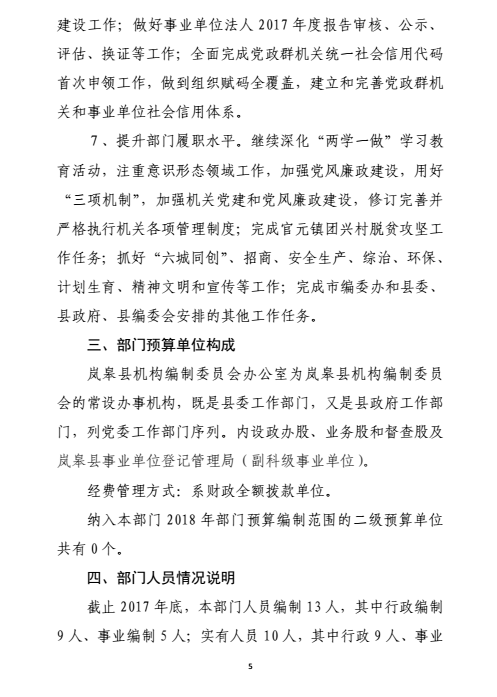 建设工作；做好事业单位法人 2017 年度报告审核、公示、评估、换证等工作；全面完成党政群机关统一社会信用代码首次申领工作，做到组织赋码全覆盖，建立和完善党政群机关和事业单位社会信用体系。

7、提升部门履职水平。继续深化“两学一做”学习教育活动，注重意识形态领域工作，加强党风廉政建设，用好“三项机制”，加强机关党建和党风廉政建设，修订完善并严格执行机关各项管理制度；完成官元镇团兴村脱贫攻坚工作任务；抓好“六城同创”、招商、安全生产、综治、环保、计划生育、精神文明和宣传等工作；完成市编委办和县委、县政府、县编委会安排的其他工作任务。

三、部门预算单位构成

岚皋县机构编制委员会办公室为岚皋县机构编制委员会的常设办事机构，既是县委工作部门，又是县政府工作部门，列党委工作部门序列。内设政办股、业务股和督查股及岚皋县事业单位登记管理局（副科级事业单位）。

经费管理方式：系财政全额拨款单位。

纳入本部门 2018 年部门预算编制范围的二级预算单位共有 0 个。

四、部门人员情况说明

截止 2017 年底，本部门人员编制 13 人，其中行政编制 9 人、事业编制 5 人；实有人员 10 人，其中行政 9 人、事业

5